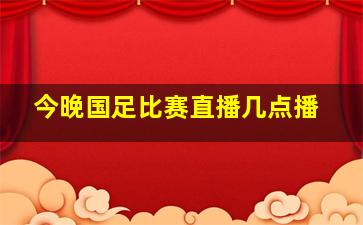 今晚国足比赛直播几点播